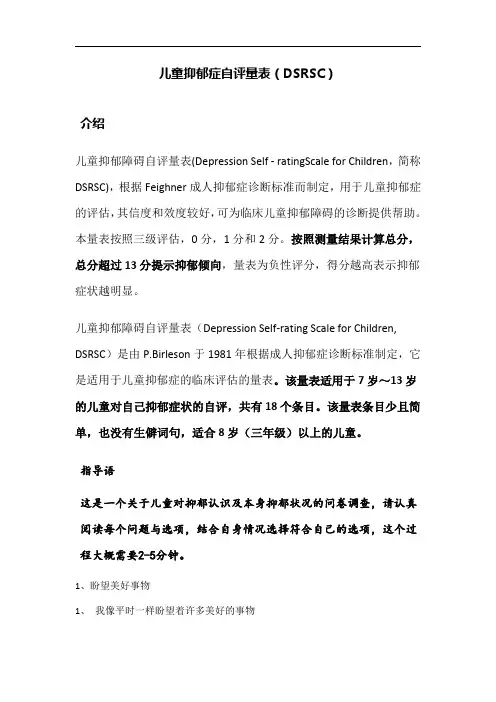 儿童抑郁症自评量表（DSRSC）

介绍

儿童抑郁障碍自评量表(Depression Self - ratingScale for Children，简称DSRSC)，根据 Feighner 成人抑郁症诊断标准而制定，用于儿童抑郁症的评估，其信度和效度较好，可为临床儿童抑郁障碍的诊断提供帮助。本量表按照三级评估，0 分，1 分和 2 分。按照测量结果计算总分，总分超过 13 分提示抑郁倾向，量表为负性评分，得分越高表示抑郁症状越明显。

儿童抑郁障碍自评量表（Depression Self-rating Scale for Children, DSRSC）是由 P.Birleson 于 1981 年根据成人抑郁症诊断标准制定，它是适用于儿童抑郁症的临床评估的量表。该量表适用于 7 岁～13 岁的儿童对自己抑郁症状的自评，共有 18 个条目。该量表条目少且简单，也没有生僻词句，适合 8 岁（三年级）以上的儿童。

指导语

这是一个关于儿童对抑郁认识及本身抑郁状况的问卷调查，请认真阅读每个问题与选项，结合自身情况选择符合自己的选项，这个过程大概需要2-5分钟。

1、盼望美好事物

1、 我像平时一样盼望着许多美好的事物